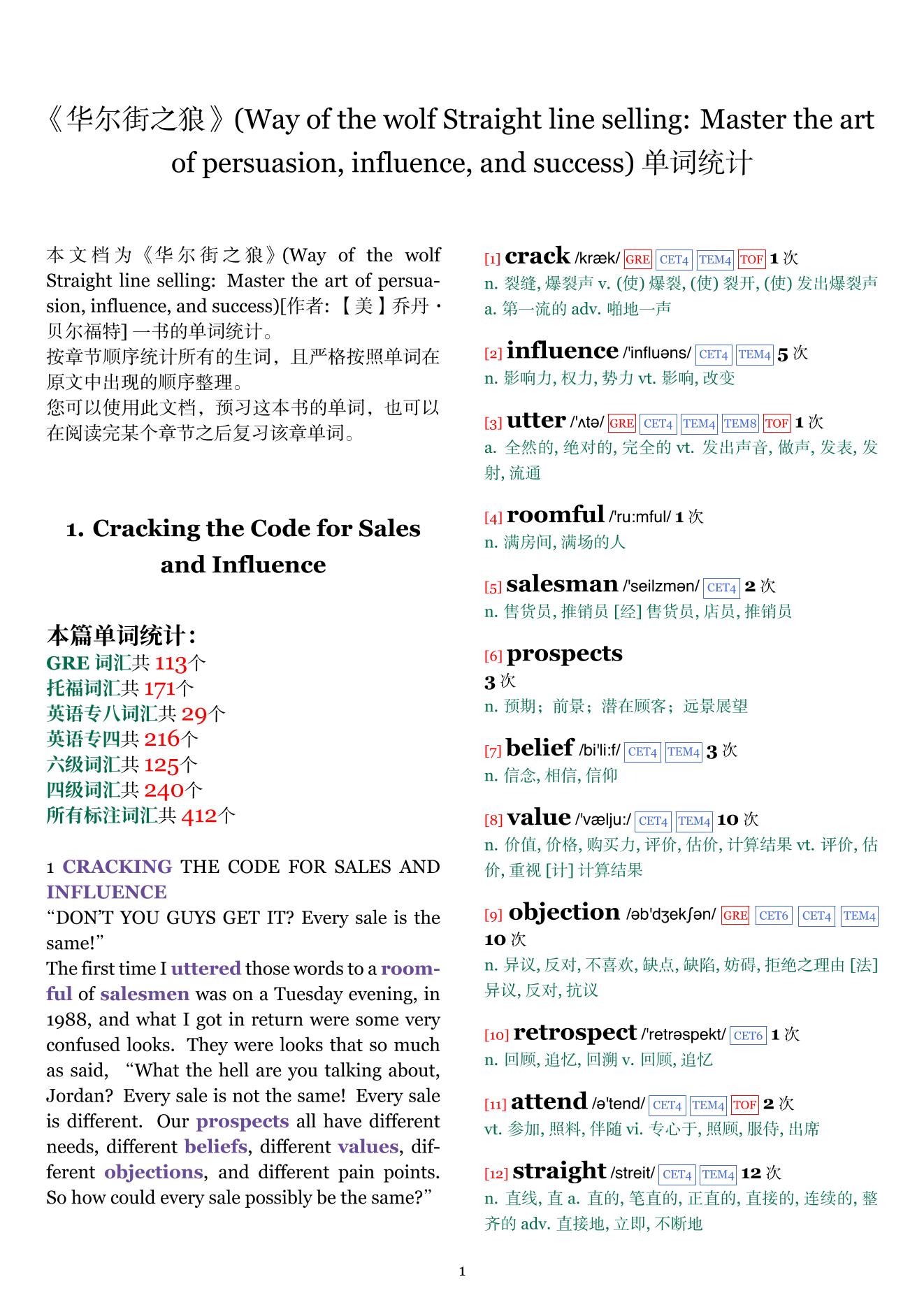 《华尔街之狼》(Way of the wolf Straight line selling: Master the art of persuasion, influence, and success) 单词统计

本文档为《华尔街之狼》(Way of the wolf Straight line selling: Master the art of persuasion, influence, and success)[作者:【美】乔丹·贝尔福特] 一书的单词统计。
按章节顺序统计所有的生词，且严格按照单词在原文中出现的顺序整理。
您可以使用此文档，预习这本书的单词，也可以在阅读完某个章节之后复习该章单词。

1. Cracking the Code for Sales and Influence

本篇单词统计:
GRE 词汇共 113个
托福词汇共 171个
英语专八词汇共 29个
英语专四共 216个
六级词汇共 125个
四级词汇共 240个
所有标注词汇共 412个

1 CRACKING THE CODE FOR SALES AND INFLUENCE
“DON’T YOU GUYS GET IT? Every sale is the same!”
The first time I uttered those words to a roomful of salesmen was on a Tuesday evening, in 1988, and what I got in return were some very confused looks. They were looks that so much as said, “What the hell are you talking about, Jordan? Every sale is not the same! Every sale is different. Our prospects all have different needs, different beliefs, different values, different objections, and different pain points. So how could every sale possibly be the same?”

[1] crack /kræk/ GRE CET4 TEM4 TOF 1 次
n. 裂缝, 爆裂声 v. (使) 爆裂, (使) 裂开, (使) 发出爆裂声 a. 第一流的 adv. 啪地一声

[2] influence /'influəns/ CET4 TEM4 5 次
n. 影响力, 权力, 势力 vt. 影响, 改变

[3] utter /'ʌtə/ GRE CET4 TEM4 TEM8 TOF 1 次
a. 全然的, 绝对的, 完全的 vt. 发出声音, 做声, 发表, 发射, 流通

[4] roomful /'ru:mful/ 1 次
n. 满房间, 满场的人

[5] salesman /'seilzmən/ CET4 2 次
n. 售货员, 推销员 [经] 售货员, 店员, 推销员

[6] prospects
3 次
n. 预期；前景；潜在顾客；远景展望

[7] belief /bi'li:f/ CET4 TEM4 3 次
n. 信念, 相信, 信仰

[8] value /'vælju:/ CET4 TEM4 10 次
n. 价值, 价格, 购买力, 评价, 估价, 计算结果 vt. 评价, 估价, 重视 [计] 计算结果

[9] objection /əb'dʒekʃən/ GRE CET6 CET4 TEM4 10 次
n. 异议, 反对, 不喜欢, 缺点, 缺陷, 妨碍, 拒绝之理由 [法] 异议, 反对, 抗议

[10] retrospect /'retrəspekt/ CET6 1 次
n. 回顾, 追忆, 回溯 v. 回顾, 追忆

[11] attend /ə'tend/ CET4 TEM4 TOF 2 次
vt. 参加, 照料, 伴随 vi. 专心于, 照顾, 服侍, 出席

[12] straight /streit/ CET4 TEM4 12 次
n. 直线, 直 a. 直的, 笔直的, 正直的, 直接的, 连续的, 整齐的 adv. 直接地, 立即, 不断地

1